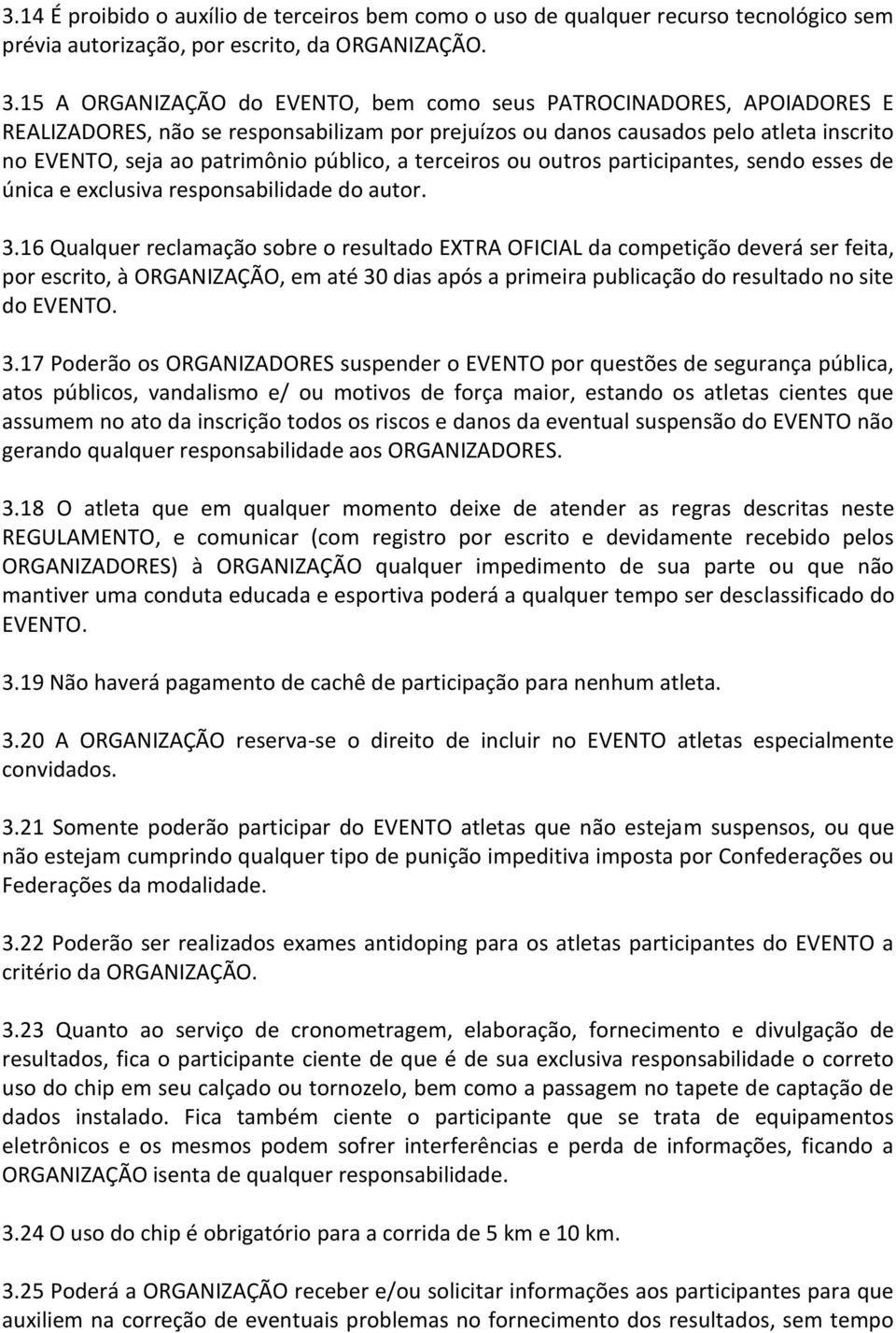 3.14 É proibido o auxílio de terceiros bem como o uso de qualquer recurso tecnológico sem prévia autorização, por escrito, da ORGANIZAÇÃO.

3.15 A ORGANIZAÇÃO do EVENTO, bem como seus PATROCINADORES, APOIADORES E REALIZADORES, não se responsabilizam por prejuízos ou danos causados pelo atleta inscrito no EVENTO, seja ao patrimônio público, a terceiros ou outros participantes, sendo esses de única e exclusiva responsabilidade do autor.

3.16 Qualquer reclamação sobre o resultado EXTRA OFICIAL da competição deverá ser feita, por escrito, à ORGANIZAÇÃO, em até 30 dias após a primeira publicação do resultado no site do EVENTO.

3.17 Poderão os ORGANIZADORES suspender o EVENTO por questões de segurança pública, atos públicos, vandalismo e/ ou motivos de força maior, estando os atletas cientes que assumem no ato da inscrição todos os riscos e danos da eventual suspensão do EVENTO não gerando qualquer responsabilidade aos ORGANIZADORES.

3.18 O atleta que em qualquer momento deixe de atender as regras descritas neste REGULAMENTO, e comunicar (com registro por escrito e devidamente recebido pelos ORGANIZADORES) à ORGANIZAÇÃO qualquer impedimento de sua parte ou que não mantiver uma conduta educada e esportiva poderá a qualquer tempo ser desclassificado do EVENTO.

3.19 Não haverá pagamento de cachê de participação para nenhum atleta.

3.20 A ORGANIZAÇÃO reserva-se o direito de incluir no EVENTO atletas especialmente convidados.

3.21 Somente poderão participar do EVENTO atletas que não estejam suspensos, ou que não estejam cumprindo qualquer tipo de punição impeditiva imposta por Confederações ou Federações da modalidade.

3.22 Poderão ser realizados exames antidoping para os atletas participantes do EVENTO a critério da ORGANIZAÇÃO.

3.23 Quanto ao serviço de cronometragem, elaboração, fornecimento e divulgação de resultados, fica o participante ciente de que é de sua exclusiva responsabilidade o correto uso do chip em seu calçado ou tornozelo, bem como a passagem no tapete de captação de dados instalado. Fica também ciente o participante que se trata de equipamentos eletrônicos e os mesmos podem sofrer interferências e perda de informações, ficando a ORGANIZAÇÃO isenta de qualquer responsabilidade.

3.24 O uso do chip é obrigatório para a corrida de 5 km e 10 km.

3.25 Poderá a ORGANIZAÇÃO receber e/ou solicitar informações aos participantes para que auxiliem na correção de eventuais problemas no fornecimento dos resultados, sem tempo